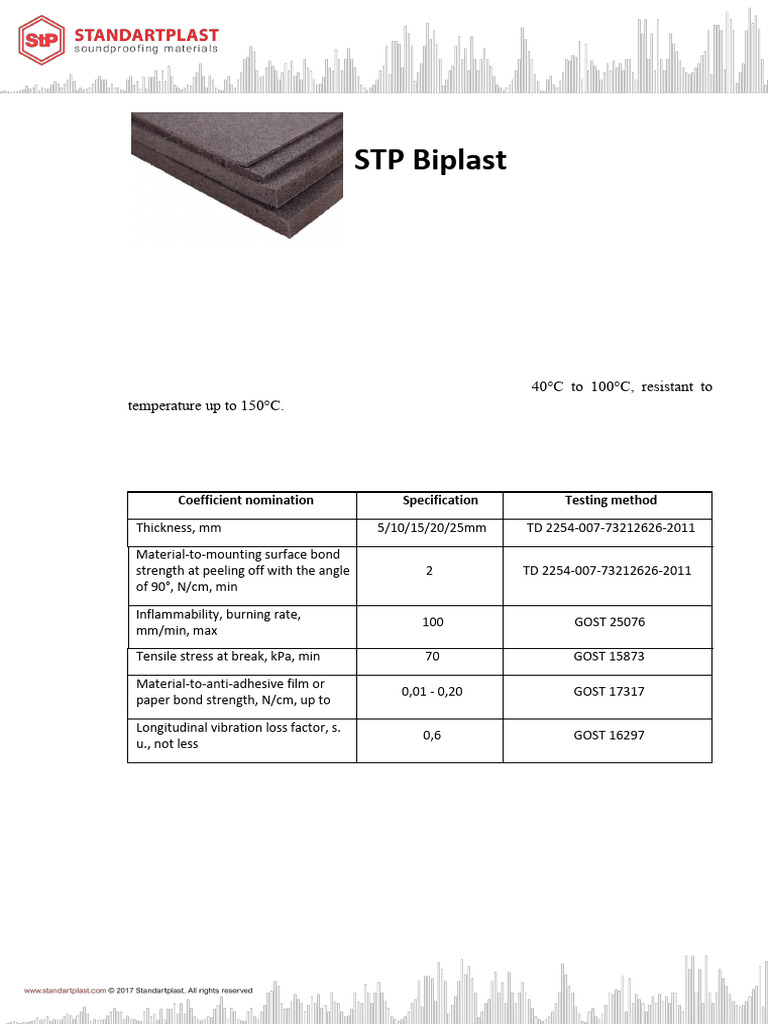 StP STANDARTPLAST
soundproofing materials

STP Biplast

40°C to 100°C, resistant to temperature up to 150°C.

| Coefficient nomination | Specification | Testing method |
|---|---|---|
| Thickness, mm | 5/10/15/20/25mm | TD 2254-007-73212626-2011 |
| Material-to-mounting surface bond strength at peeling off with the angle of 90°, N/cm, min | 2 | TD 2254-007-73212626-2011 |
| Inflammability, burning rate, mm/min, max | 100 | GOST 25076 |
| Tensile stress at break, kPa, min | 70 | GOST 15873 |
| Material-to-anti-adhesive film or paper bond strength, N/cm, up to | 0,01 - 0,20 | GOST 17317 |
| Longitudinal vibration loss factor, s. u., not less | 0,6 | GOST 16297 |

www.standartplast.com © 2017 Standartplast. All rights reserved